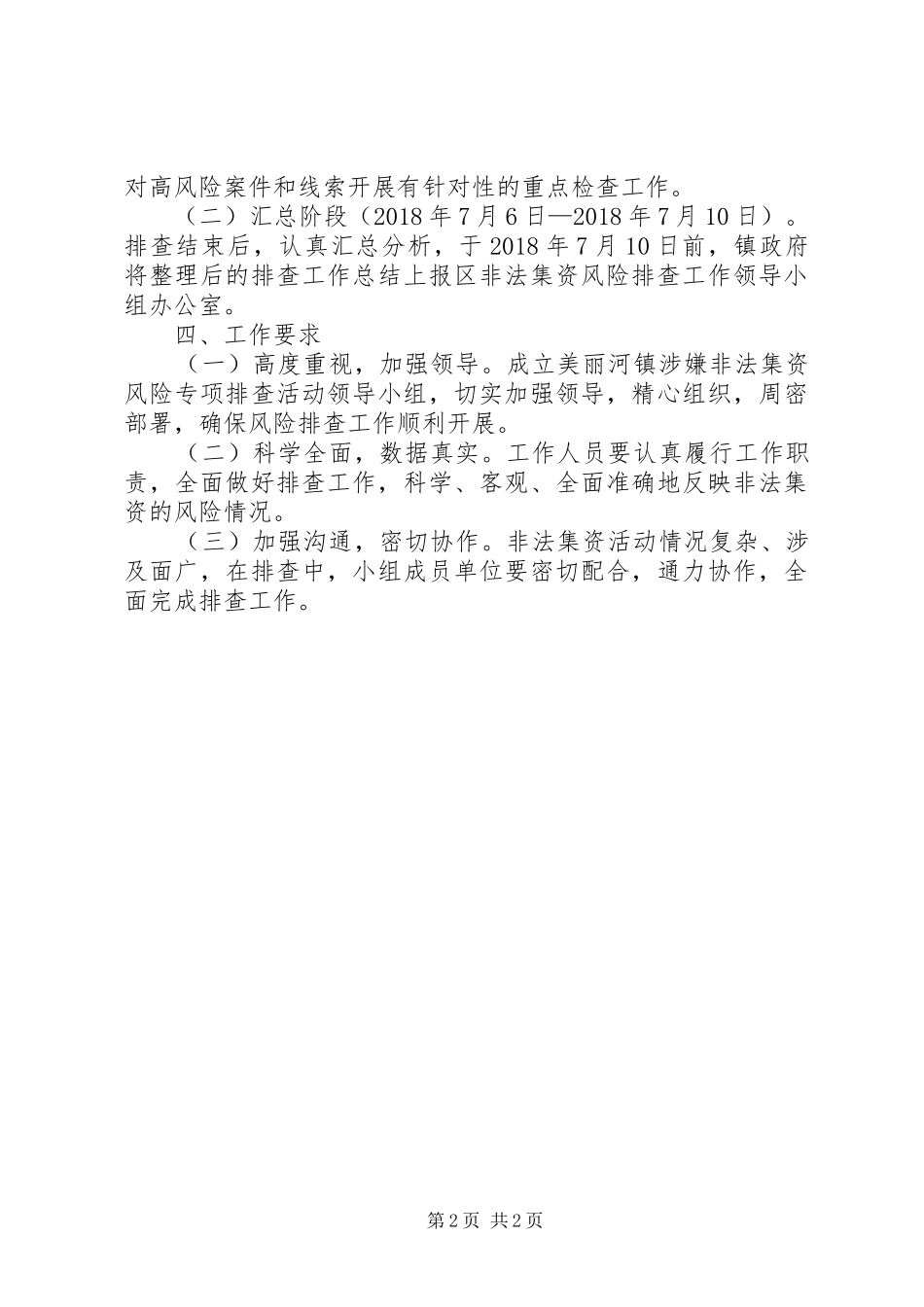 对高风险案件和线索开展有针对性的重点检查工作。

（二）汇总阶段（2018年7月6日—2018年7月10日）。排查结束后，认真汇总分析，于2018年7月10日前，镇政府将整理后的排查工作总结上报区非法集资风险排查工作领导小组办公室。

四、工作要求

（一）高度重视，加强领导。成立美丽河镇涉嫌非法集资风险专项排查活动领导小组，切实加强领导，精心组织，周密部署，确保风险排查工作顺利开展。

（二）科学全面，数据真实。工作人员要认真履行工作职责，全面做好排查工作，科学、客观、全面准确地反映非法集资的风险情况。

（三）加强沟通，密切协作。非法集资活动情况复杂、涉及面广，在排查中，小组成员单位要密切配合，通力协作，全面完成排查工作。

第2页 共2页